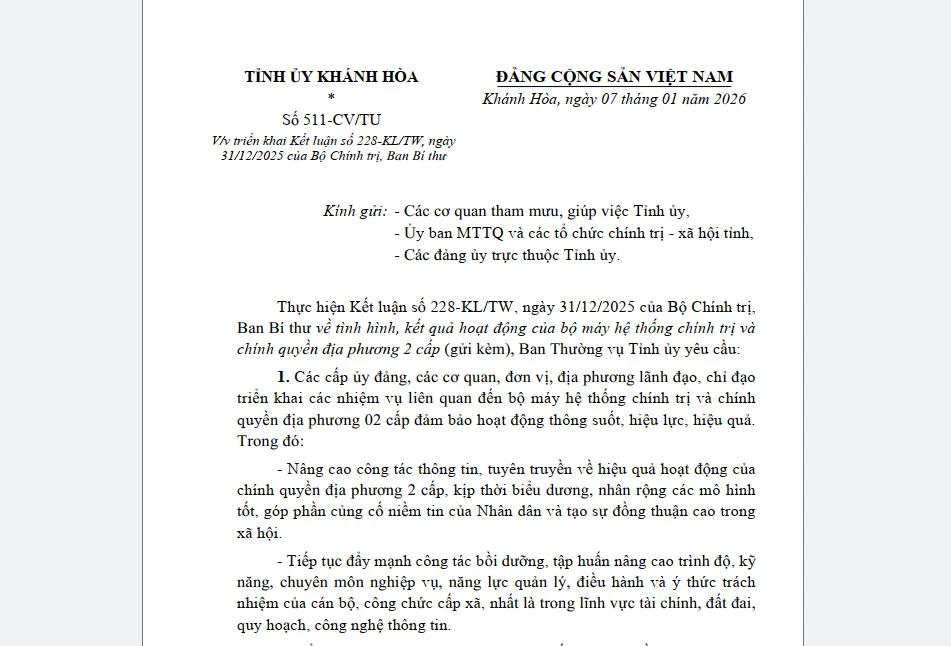 TỈNH ỦY KHÁNH HÒA
*
Số 511-CV/TU
V/v triển khai Kết luận số 228-KL/TW, ngày 31/12/2025 của Bộ Chính trị, Ban Bí thư

ĐẢNG CỘNG SẢN VIỆT NAM
Khánh Hòa, ngày 07 tháng 01 năm 2026

Kính gửi: - Các cơ quan tham mưu, giúp việc Tỉnh ủy,
- Ủy ban MTTQ và các tổ chức chính trị - xã hội tỉnh,
- Các đảng ủy trực thuộc Tỉnh ủy.

Thực hiện Kết luận số 228-KL/TW, ngày 31/12/2025 của Bộ Chính trị, Ban Bí thư về tình hình, kết quả hoạt động của bộ máy hệ thống chính trị và chính quyền địa phương 2 cấp (gửi kèm), Ban Thường vụ Tỉnh ủy yêu cầu:

1. Các cấp ủy đảng, các cơ quan, đơn vị, địa phương lãnh đạo, chỉ đạo triển khai các nhiệm vụ liên quan đến bộ máy hệ thống chính trị và chính quyền địa phương 02 cấp đảm bảo hoạt động thông suốt, hiệu lực, hiệu quả. Trong đó:

- Nâng cao công tác thông tin, tuyên truyền về hiệu quả hoạt động của chính quyền địa phương 2 cấp, kịp thời biểu dương, nhân rộng các mô hình tốt, góp phần củng cố niềm tin của Nhân dân và tạo sự đồng thuận cao trong xã hội.

- Tiếp tục đẩy mạnh công tác bồi dưỡng, tập huấn nâng cao trình độ, kỹ năng, chuyên môn nghiệp vụ, năng lực quản lý, điều hành và ý thức trách nhiệm của cán bộ, công chức cấp xã, nhất là trong lĩnh vực tài chính, đất đai, quy hoạch, công nghệ thông tin.